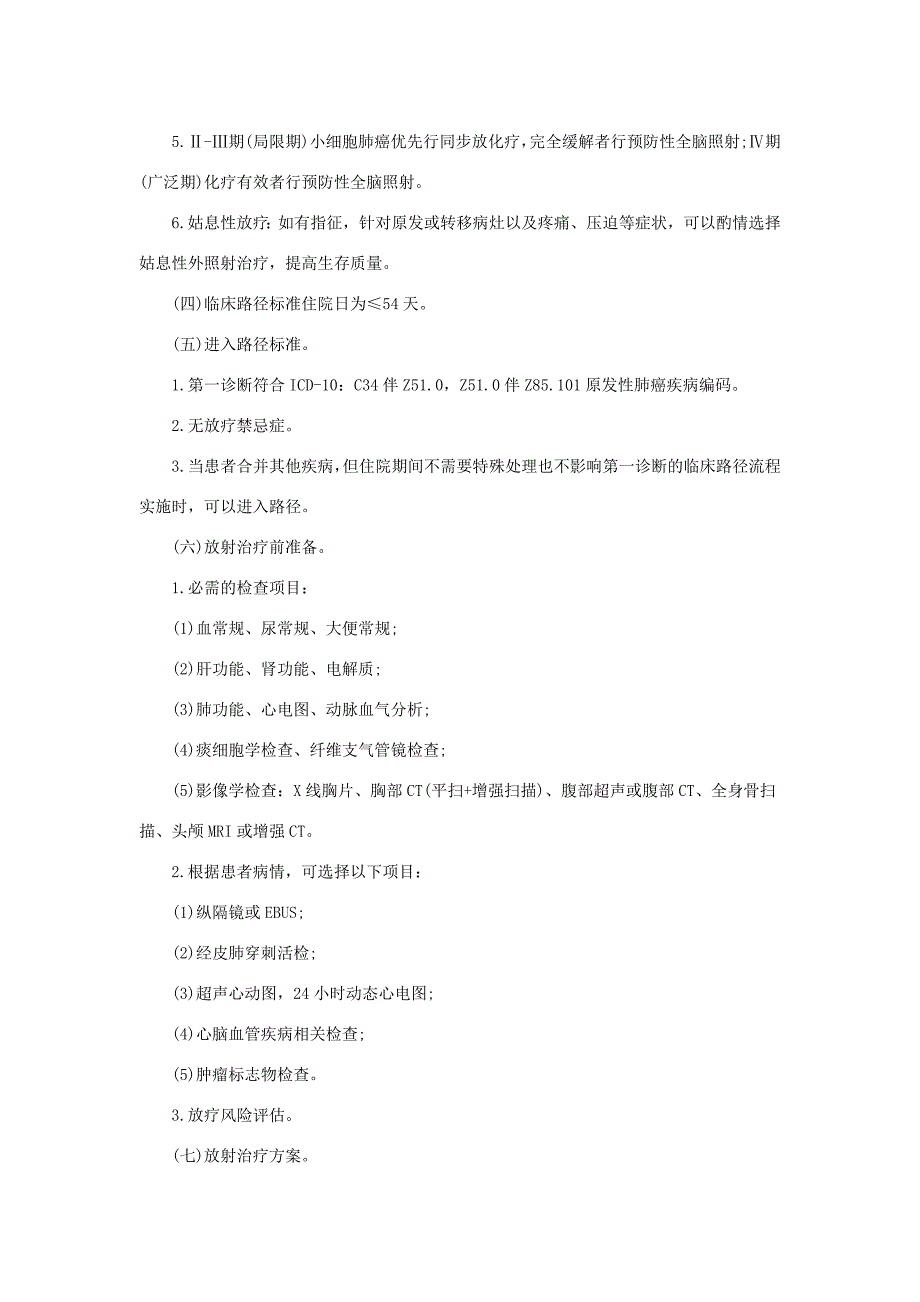 5.Ⅱ-Ⅲ期(局限期)小细胞肺癌优先行同步放化疗，完全缓解者行预防性全脑照射;Ⅳ期(广泛期)化疗有效者行预防性全脑照射。

6.姑息性放疗：如有指征，针对原发或转移病灶以及疼痛、压迫等症状，可以酌情选择姑息性外照射治疗，提高生存质量。

(四)临床路径标准住院日为≤54天。

(五)进入路径标准。

1.第一诊断符合ICD-10：C34伴Z51.0，Z51.0伴Z85.101原发性肺癌疾病编码。

2.无放疗禁忌症。

3.当患者合并其他疾病，但住院期间不需要特殊处理也不影响第一诊断的临床路径流程实施时，可以进入路径。

(六)放射治疗前准备。

1.必需的检查项目：

(1)血常规、尿常规、大便常规;

(2)肝功能、肾功能、电解质;

(3)肺功能、心电图、动脉血气分析;

(4)痰细胞学检查、纤维支气管镜检查;

(5)影像学检查：X线胸片、胸部CT(平扫+增强扫描)、腹部超声或腹部CT、全身骨扫描、头颅MRI或增强CT。

2.根据患者病情，可选择以下项目：

(1)纵隔镜或EBUS;

(2)经皮肺穿刺活检;

(3)超声心动图，24小时动态心电图;

(4)心脑血管疾病相关检查;

(5)肿瘤标志物检查。

3.放疗风险评估。

(七)放射治疗方案。